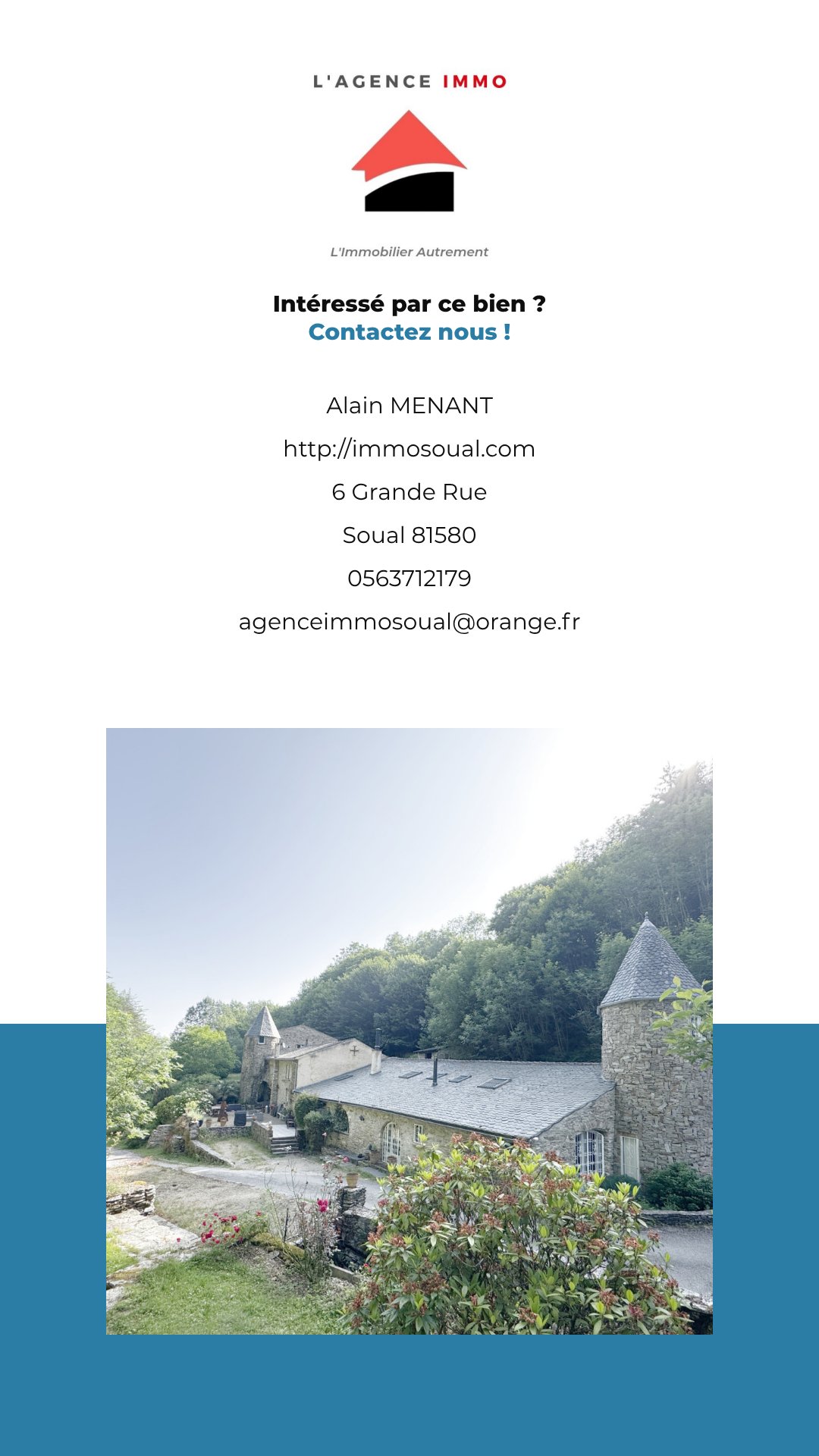 L'AGENCE IMMO

L'Immobilier Autrement

Intéressé par ce bien ?
Contactez nous !

Alain MENANT

http://immosoual.com

6 Grande Rue

Soual 81580

0563712179

agenceimmosoual@orange.fr